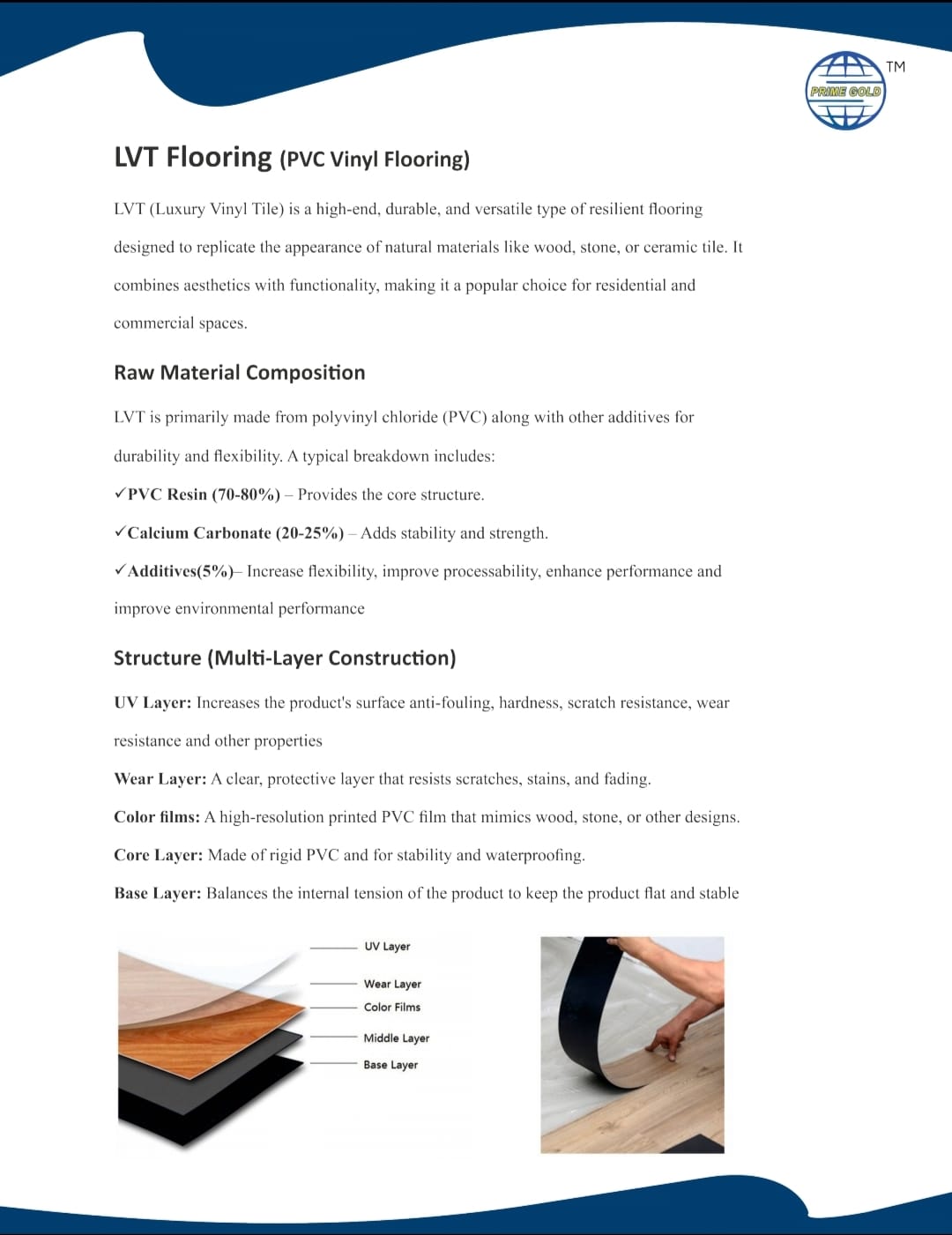 PRIME GOLD
TM

LVT Flooring (PVC Vinyl Flooring)

LVT (Luxury Vinyl Tile) is a high-end, durable, and versatile type of resilient flooring designed to replicate the appearance of natural materials like wood, stone, or ceramic tile. It combines aesthetics with functionality, making it a popular choice for residential and commercial spaces.

Raw Material Composition

LVT is primarily made from polyvinyl chloride (PVC) along with other additives for durability and flexibility. A typical breakdown includes:

✓PVC Resin (70-80%) – Provides the core structure.

✓Calcium Carbonate (20-25%) – Adds stability and strength.

✓Additives(5%)– Increase flexibility, improve processability, enhance performance and improve environmental performance

Structure (Multi-Layer Construction)

UV Layer: Increases the product's surface anti-fouling, hardness, scratch resistance, wear resistance and other properties

Wear Layer: A clear, protective layer that resists scratches, stains, and fading.

Color films: A high-resolution printed PVC film that mimics wood, stone, or other designs.

Core Layer: Made of rigid PVC and for stability and waterproofing.

Base Layer: Balances the internal tension of the product to keep the product flat and stable

UV Layer
Wear Layer
Color Films
Middle Layer
Base Layer